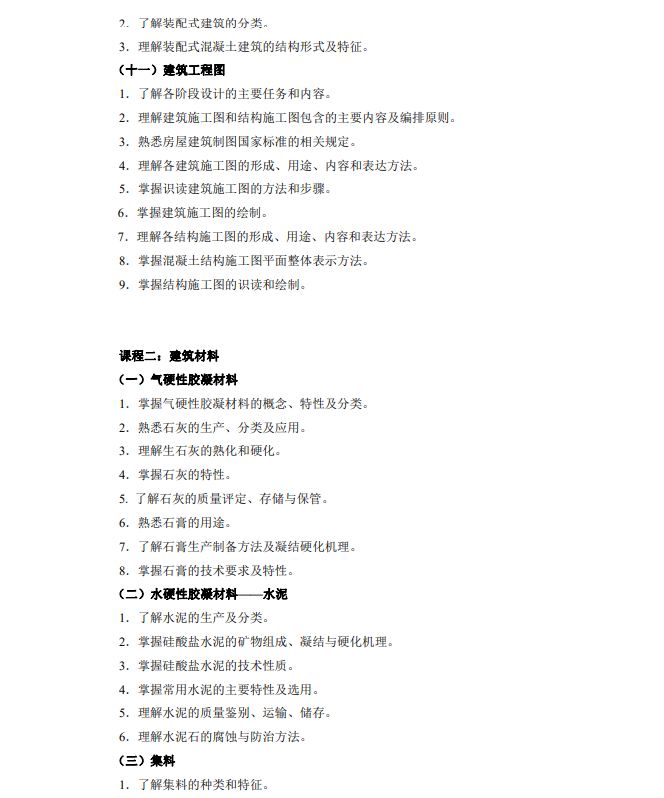 2. 了解装配式建筑的分类。

3. 理解装配式混凝土建筑的结构形式及特征。

（十一）建筑工程图

1. 了解各阶段设计的主要任务和内容。

2. 理解建筑施工图和结构施工图包含的主要内容及编排原则。

3. 熟悉房屋建筑制图国家标准的相关规定。

4. 理解各建筑施工图的形成、用途、内容和表达方法。

5. 掌握识读建筑施工图的方法和步骤。

6. 掌握建筑施工图的绘制。

7. 理解各结构施工图的形成、用途、内容和表达方法。

8. 掌握混凝土结构施工图平面整体表示方法。

9. 掌握结构施工图的识读和绘制。

课程二：建筑材料

（一）气硬性胶凝材料

1. 掌握气硬性胶凝材料的概念、特性及分类。

2. 熟悉石灰的生产、分类及应用。

3. 理解生石灰的熟化和硬化。

4. 掌握石灰的特性。

5. 了解石灰的质量评定、存储与保管。

6. 熟悉石膏的用途。

7. 了解石膏生产制备方法及凝结硬化机理。

8. 掌握石膏的技术要求及特性。

（二）水硬性胶凝材料——水泥

1. 了解水泥的生产及分类。

2. 掌握硅酸盐水泥的矿物组成、凝结与硬化机理。

3. 掌握硅酸盐水泥的技术性质。

4. 掌握常用水泥的主要特性及选用。

5. 理解水泥的质量鉴别、运输、储存。

6. 理解水泥石的腐蚀与防治方法。

（三）集料

1. 了解集料的种类和特征。